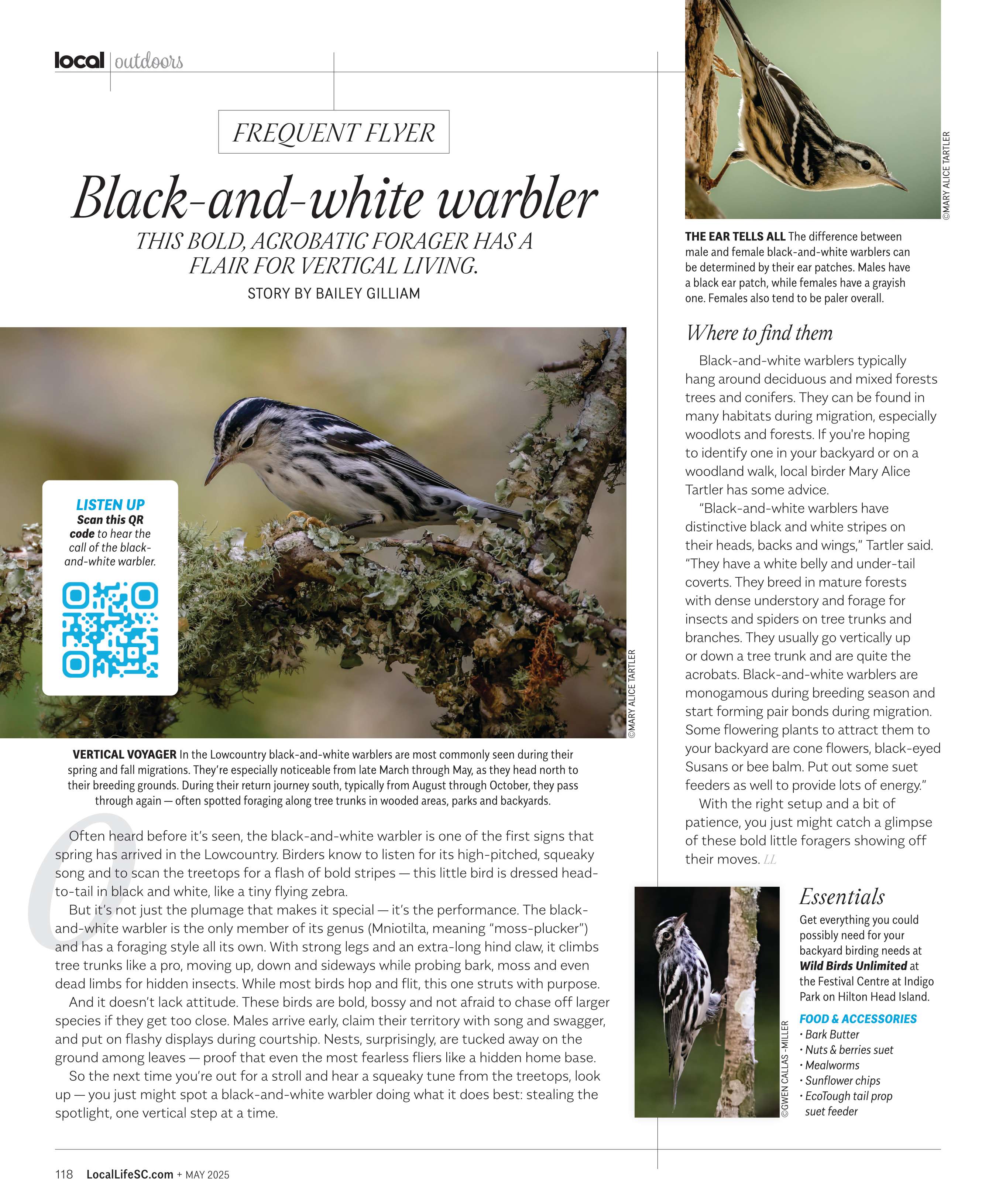 local | outdoors

FREQUENT FLYER

Black-and-white warbler

THIS BOLD, ACROBATIC FORAGER HAS A FLAIR FOR VERTICAL LIVING.

STORY BY BAILEY GILLIAM

LISTEN UP Scan this QR code to hear the call of the black-and-white warbler.

©MARY ALICE TARTLER

VERTICAL VOYAGER In the Lowcountry black-and-white warblers are most commonly seen during their spring and fall migrations. They're especially noticeable from late March through May, as they head north to their breeding grounds. During their return journey south, typically from August through October, they pass through again — often spotted foraging along tree trunks in wooded areas, parks and backyards.

Often heard before it's seen, the black-and-white warbler is one of the first signs that spring has arrived in the Lowcountry. Birders know to listen for its high-pitched, squeaky song and to scan the treetops for a flash of bold stripes — this little bird is dressed head-to-tail in black and white, like a tiny flying zebra.

But it's not just the plumage that makes it special — it's the performance. The black-and-white warbler is the only member of its genus (Mniotilta, meaning "moss-plucker") and has a foraging style all its own. With strong legs and an extra-long hind claw, it climbs tree trunks like a pro, moving up, down and sideways while probing bark, moss and even dead limbs for hidden insects. While most birds hop and flit, this one struts with purpose.

And it doesn't lack attitude. These birds are bold, bossy and not afraid to chase off larger species if they get too close. Males arrive early, claim their territory with song and swagger, and put on flashy displays during courtship. Nests, surprisingly, are tucked away on the ground among leaves — proof that even the most fearless fliers like a hidden home base.

So the next time you're out for a stroll and hear a squeaky tune from the treetops, look up — you just might spot a black-and-white warbler doing what it does best: stealing the spotlight, one vertical step at a time.

©MARY ALICE TARTLER

THE EAR TELLS ALL The difference between male and female black-and-white warblers can be determined by their ear patches. Males have a black ear patch, while females have a grayish one. Females also tend to be paler overall.

Where to find them

Black-and-white warblers typically hang around deciduous and mixed forests trees and conifers. They can be found in many habitats during migration, especially woodlots and forests. If you're hoping to identify one in your backyard or on a woodland walk, local birder Mary Alice Tartler has some advice.

"Black-and-white warblers have distinctive black and white stripes on their heads, backs and wings," Tartler said. "They have a white belly and under-tail coverts. They breed in mature forests with dense understory and forage for insects and spiders on tree trunks and branches. They usually go vertically up or down a tree trunk and are quite the acrobats. Black-and-white warblers are monogamous during breeding season and start forming pair bonds during migration. Some flowering plants to attract them to your backyard are cone flowers, black-eyed Susans or bee balm. Put out some suet feeders as well to provide lots of energy."

With the right setup and a bit of patience, you just might catch a glimpse of these bold little foragers showing off their moves. LL

©GWEN CALLAS-MILLER

Essentials

Get everything you could possibly need for your backyard birding needs at Wild Birds Unlimited at the Festival Centre at Indigo Park on Hilton Head Island.

FOOD & ACCESSORIES
• Bark Butter
• Nuts & berries suet
• Mealworms
• Sunflower chips
• EcoTough tail prop suet feeder

118 LocalLifeSC.com + MAY 2025